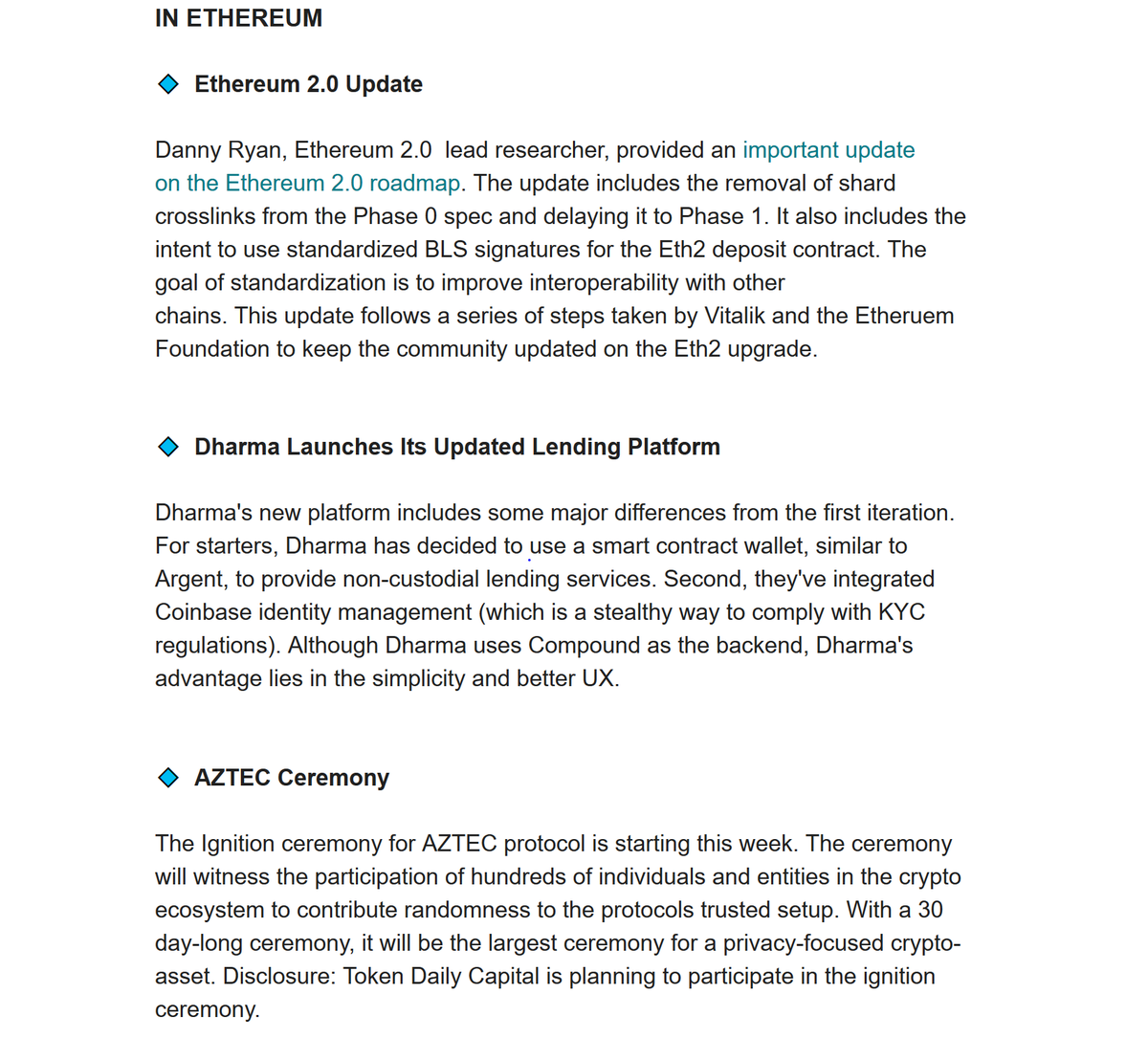 IN ETHEREUM

Ethereum 2.0 Update

Danny Ryan, Ethereum 2.0 lead researcher, provided an important update on the Ethereum 2.0 roadmap. The update includes the removal of shard crosslinks from the Phase 0 spec and delaying it to Phase 1. It also includes the intent to use standardized BLS signatures for the Eth2 deposit contract. The goal of standardization is to improve interoperability with other chains. This update follows a series of steps taken by Vitalik and the Etheruem Foundation to keep the community updated on the Eth2 upgrade.

Dharma Launches Its Updated Lending Platform

Dharma's new platform includes some major differences from the first iteration. For starters, Dharma has decided to use a smart contract wallet, similar to Argent, to provide non-custodial lending services. Second, they've integrated Coinbase identity management (which is a stealthy way to comply with KYC regulations). Although Dharma uses Compound as the backend, Dharma's advantage lies in the simplicity and better UX.

AZTEC Ceremony

The Ignition ceremony for AZTEC protocol is starting this week. The ceremony will witness the participation of hundreds of individuals and entities in the crypto ecosystem to contribute randomness to the protocols trusted setup. With a 30 day-long ceremony, it will be the largest ceremony for a privacy-focused crypto-asset. Disclosure: Token Daily Capital is planning to participate in the ignition ceremony.